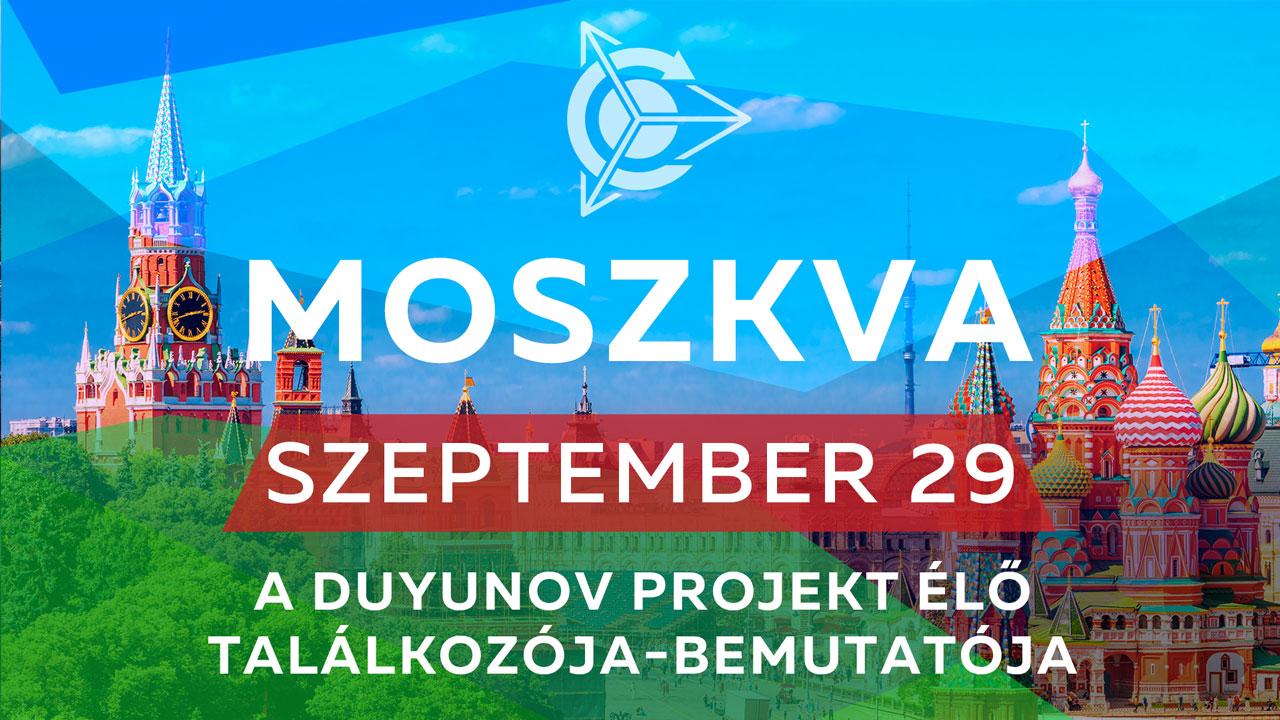 MOSZKVA

SZEPTEMBER 29

A DUYUNOV PROJEKT ÉLŐ TALÁLKOZÓJA-BEMUTATÓJA